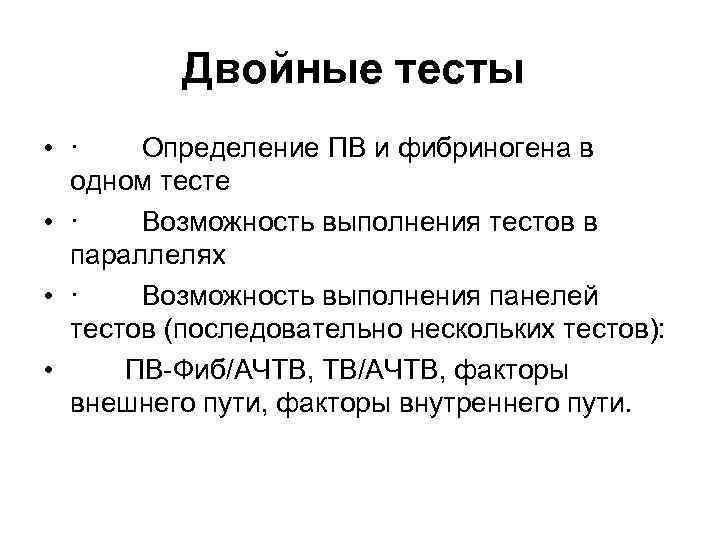 Двойные тесты

• · Определение ПВ и фибриногена в одном тесте
• · Возможность выполнения тестов в параллелях
• · Возможность выполнения панелей тестов (последовательно нескольких тестов):
• ПВ-Фиб/АЧТВ, ТВ/АЧТВ, факторы внешнего пути, факторы внутреннего пути.